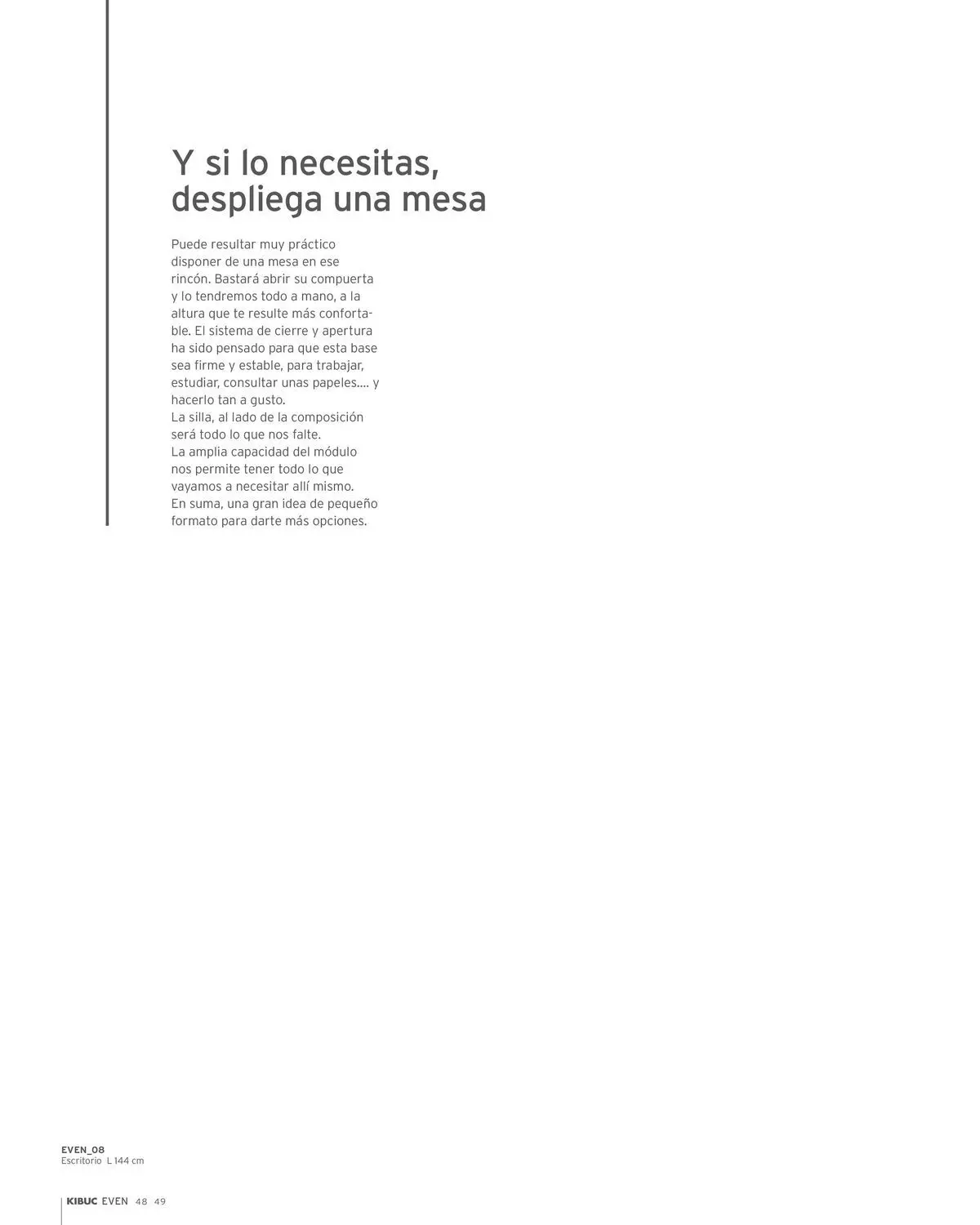 Y si lo necesitas, despliega una mesa

Puede resultar muy práctico disponer de una mesa en ese rincón. Bastará abrir su compuerta y lo tendremos todo a mano, a la altura que te resulte más confortable. El sistema de cierre y apertura ha sido pensado para que esta base sea firme y estable, para trabajar, estudiar, consultar unas papeles.... y hacerlo tan a gusto.
La silla, al lado de la composición será todo lo que nos falte.
La amplia capacidad del módulo nos permite tener todo lo que vayamos a necesitar allí mismo.
En suma, una gran idea de pequeño formato para darte más opciones.

EVEN_08
Escritorio L 144 cm

KIBUC EVEN 48 49